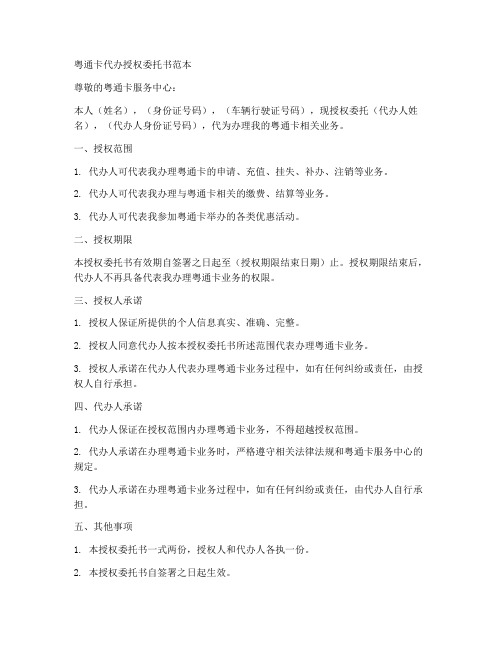 粤通卡代办授权委托书范本

尊敬的粤通卡服务中心：

本人（姓名），（身份证号码），（车辆行驶证号码），现授权委托（代办人姓名），（代办人身份证号码），代为办理我的粤通卡相关业务。

一、授权范围

1. 代办人可代表我办理粤通卡的申请、充值、挂失、补办、注销等业务。

2. 代办人可代表我办理与粤通卡相关的缴费、结算等业务。

3. 代办人可代表我参加粤通卡举办的各类优惠活动。

二、授权期限

本授权委托书有效期自签署之日起至（授权期限结束日期）止。授权期限结束后，代办人不再具备代表我办理粤通卡业务的权限。

三、授权人承诺

1. 授权人保证所提供的个人信息真实、准确、完整。

2. 授权人同意代办人按本授权委托书所述范围代表办理粤通卡业务。

3. 授权人承诺在代办人代表办理粤通卡业务过程中，如有任何纠纷或责任，由授权人自行承担。

四、代办人承诺

1. 代办人保证在授权范围内办理粤通卡业务，不得超越授权范围。

2. 代办人承诺在办理粤通卡业务时，严格遵守相关法律法规和粤通卡服务中心的规定。

3. 代办人承诺在办理粤通卡业务过程中，如有任何纠纷或责任，由代办人自行承担。

五、其他事项

1. 本授权委托书一式两份，授权人和代办人各执一份。

2. 本授权委托书自签署之日起生效。